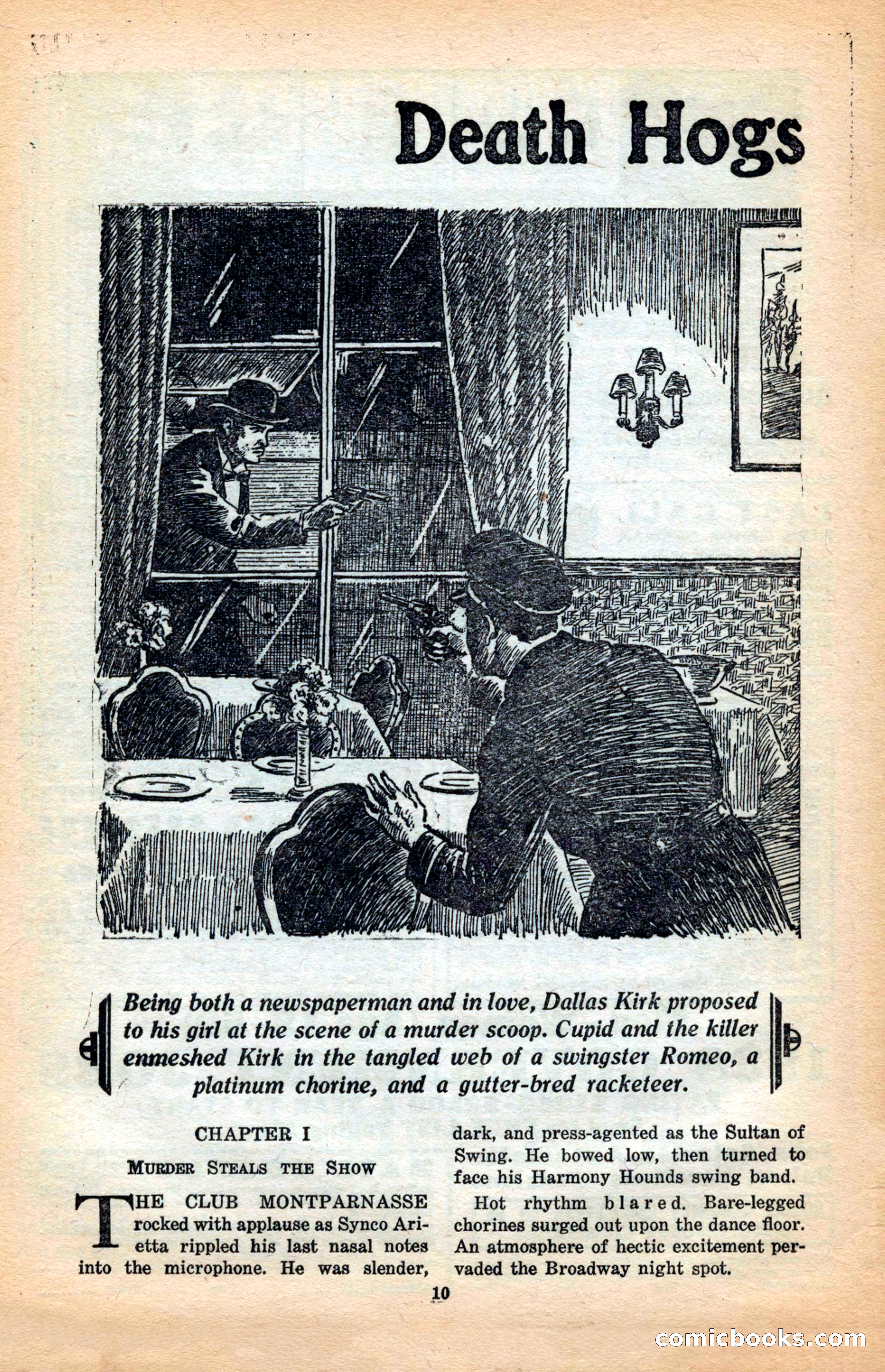 Death Hogs

Being both a newspaperman and in love, Dallas Kirk proposed to his girl at the scene of a murder scoop. Cupid and the killer enmeshed Kirk in the tangled web of a swingster Romeo, a platinum chorine, and a gutter-bred racketeer.

CHAPTER I

MURDER STEALS THE SHOW

THE CLUB MONTPARNASSE rocked with applause as Synco Arietta rippled his last nasal notes into the microphone. He was slender, dark, and press-agented as the Sultan of Swing. He bowed low, then turned to face his Harmony Hounds swing band.

Hot rhythm blared. Bare-legged chorines surged out upon the dance floor. An atmosphere of hectic excitement pervaded the Broadway night spot.

10

comicbooks.com